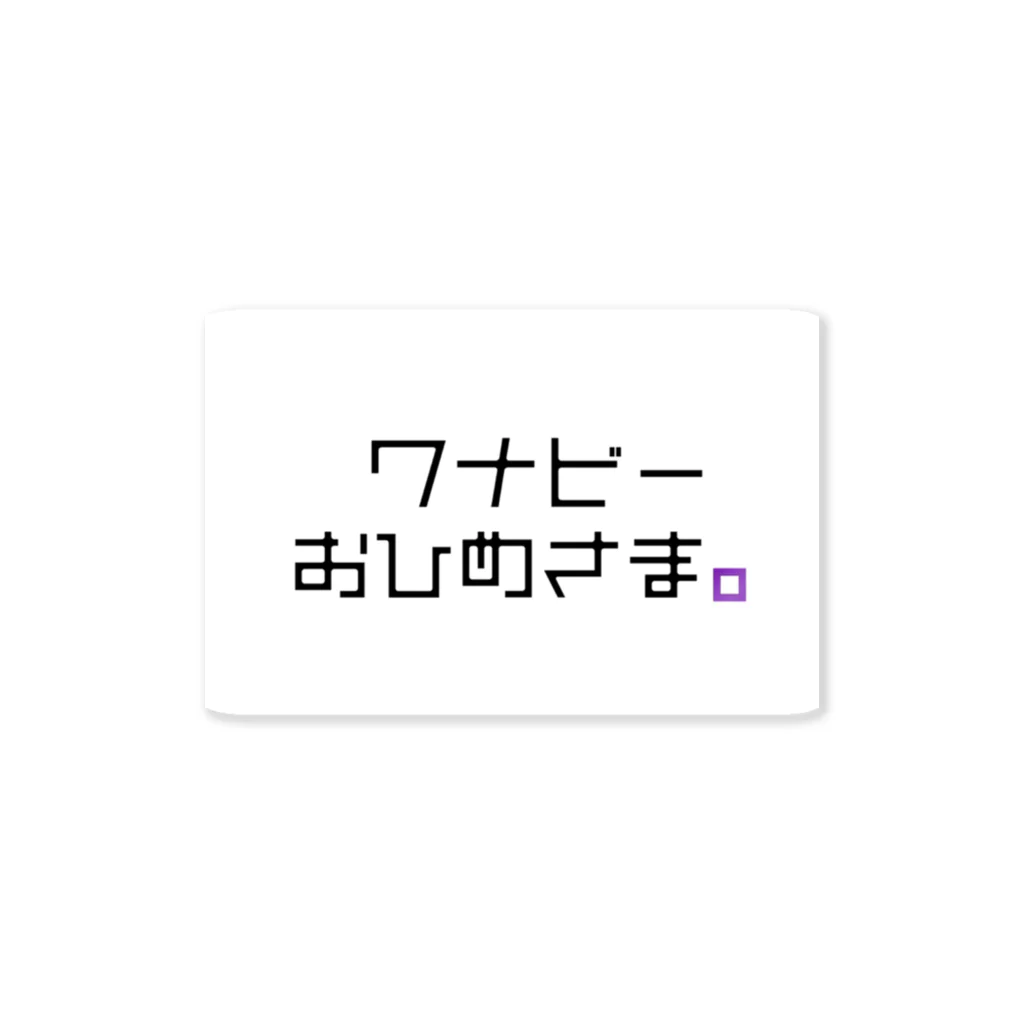 ワナビー
おひめさま。